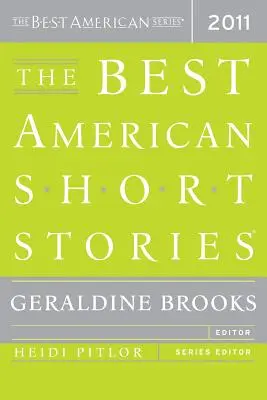 THE BEST AMERICAN SERIES®

2011

THE BEST AMERICAN SHORT STORIES®

GERALDINE BROOKS

EDITOR

HEIDI PITLOR

SERIES EDITOR